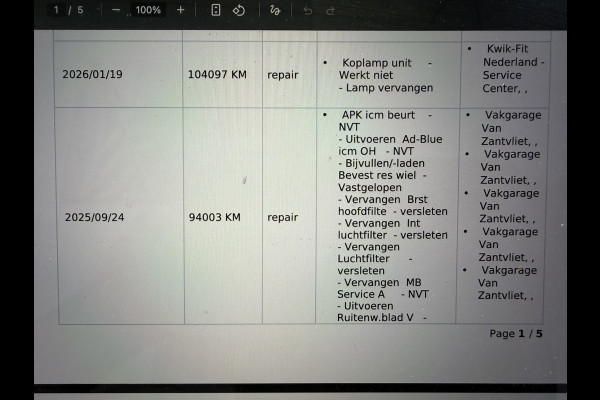 1 / 5 − 100% +

| | | | | |
|---|---|---|---|---|
| 2026/01/19 | 104097 KM | repair | • Koplamp unit - Werkt niet - Lamp vervangen | • Kwik-Fit Nederland - Service Center, , |
| 2025/09/24 | 94003 KM | repair | • APK icm beurt - NVT - Uitvoeren Ad-Blue icm OH - NVT - Bijvullen/-laden Bevest res wiel - Vastgelopen - Vervangen Brst hoofdfilte - versleten - Vervangen Int luchtfilter - versleten - Vervangen Luchtfilter - versleten - Vervangen MB Service A - NVT - Uitvoeren Ruitenw.blad V - | • Vakgarage Van Zantvliet, , • Vakgarage Van Zantvliet, , • Vakgarage Van Zantvliet, , • Vakgarage Van Zantvliet, , • Vakgarage Van Zantvliet, , |

Page 1 / 5